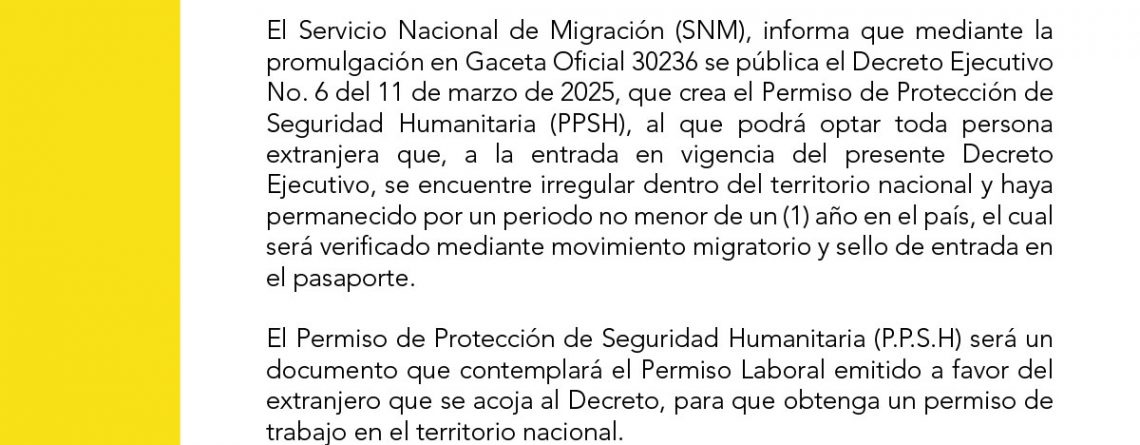 El Servicio Nacional de Migración (SNM), informa que mediante la promulgación en Gaceta Oficial 30236 se pública el Decreto Ejecutivo No. 6 del 11 de marzo de 2025, que crea el Permiso de Protección de Seguridad Humanitaria (PPSH), al que podrá optar toda persona extranjera que, a la entrada en vigencia del presente Decreto Ejecutivo, se encuentre irregular dentro del territorio nacional y haya permanecido por un periodo no menor de un (1) año en el país, el cual será verificado mediante movimiento migratorio y sello de entrada en el pasaporte.

El Permiso de Protección de Seguridad Humanitaria (P.P.S.H) será un documento que contemplará el Permiso Laboral emitido a favor del extranjero que se acoja al Decreto, para que obtenga un permiso de trabajo en el territorio nacional.